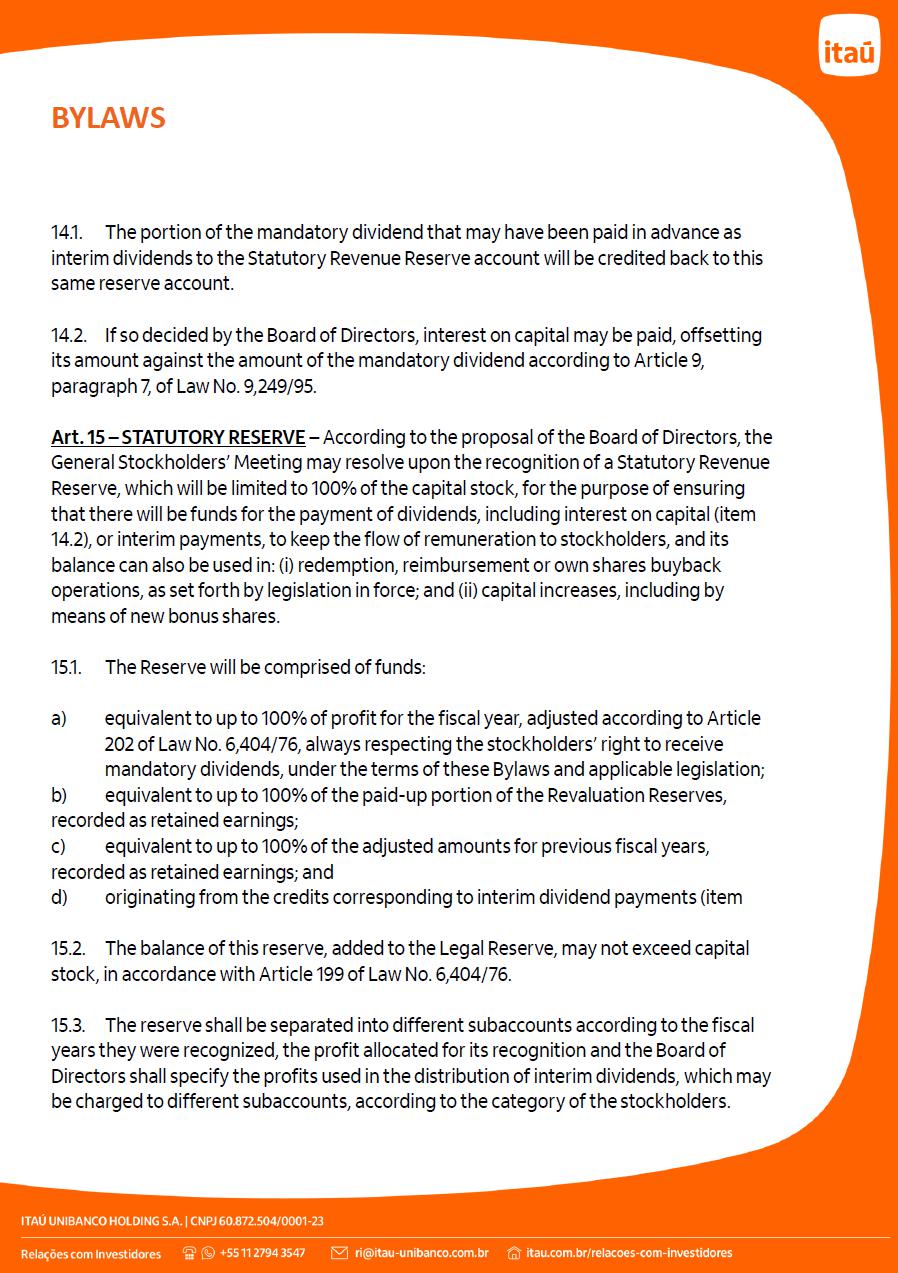 itaú

BYLAWS

14.1. The portion of the mandatory dividend that may have been paid in advance as interim dividends to the Statutory Revenue Reserve account will be credited back to this same reserve account.

14.2. If so decided by the Board of Directors, interest on capital may be paid, offsetting its amount against the amount of the mandatory dividend according to Article 9, paragraph 7, of Law No. 9,249/95.

Art. 15 – STATUTORY RESERVE – According to the proposal of the Board of Directors, the General Stockholders' Meeting may resolve upon the recognition of a Statutory Revenue Reserve, which will be limited to 100% of the capital stock, for the purpose of ensuring that there will be funds for the payment of dividends, including interest on capital (item 14.2), or interim payments, to keep the flow of remuneration to stockholders, and its balance can also be used in: (i) redemption, reimbursement or own shares buyback operations, as set forth by legislation in force; and (ii) capital increases, including by means of new bonus shares.

15.1. The Reserve will be comprised of funds:

a) equivalent to up to 100% of profit for the fiscal year, adjusted according to Article 202 of Law No. 6,404/76, always respecting the stockholders' right to receive mandatory dividends, under the terms of these Bylaws and applicable legislation;
b) equivalent to up to 100% of the paid-up portion of the Revaluation Reserves, recorded as retained earnings;
c) equivalent to up to 100% of the adjusted amounts for previous fiscal years, recorded as retained earnings; and
d) originating from the credits corresponding to interim dividend payments (item

15.2. The balance of this reserve, added to the Legal Reserve, may not exceed capital stock, in accordance with Article 199 of Law No. 6,404/76.

15.3. The reserve shall be separated into different subaccounts according to the fiscal years they were recognized, the profit allocated for its recognition and the Board of Directors shall specify the profits used in the distribution of interim dividends, which may be charged to different subaccounts, according to the category of the stockholders.

ITAÚ UNIBANCO HOLDING S.A. | CNPJ 60.872.504/0001-23

Relações com Investidores +55 11 2794 3547 ri@itau-unibanco.com.br itau.com.br/relacoes-com-investidores